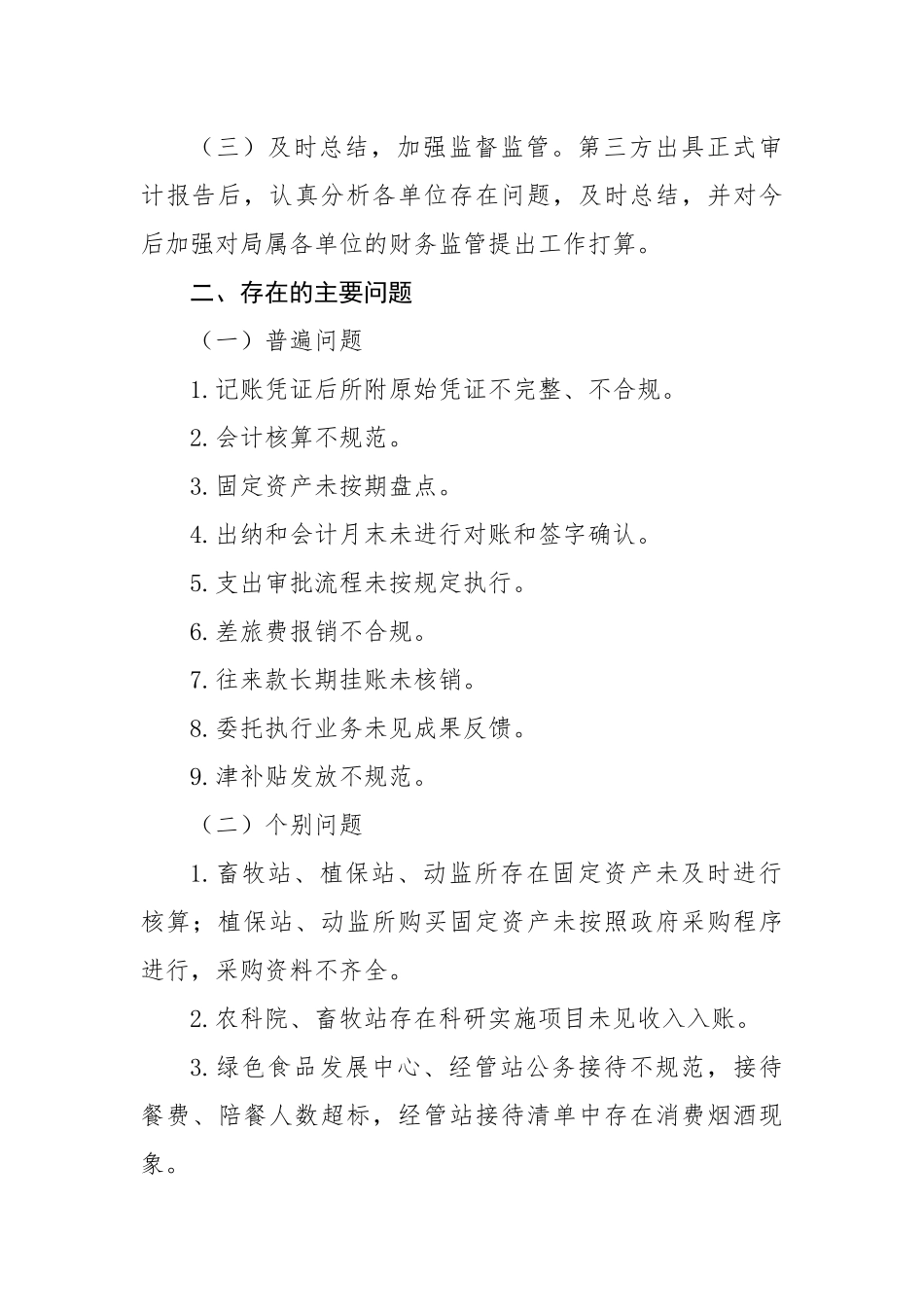 （三）及时总结，加强监督监管。第三方出具正式审计报告后，认真分析各单位存在问题，及时总结，并对今后加强对局属各单位的财务监管提出工作打算。

二、存在的主要问题

（一）普遍问题

1. 记账凭证后所附原始凭证不完整、不合规。

2. 会计核算不规范。

3. 固定资产未按期盘点。

4. 出纳和会计月末未进行对账和签字确认。

5. 支出审批流程未按规定执行。

6. 差旅费报销不合规。

7. 往来款长期挂账未核销。

8. 委托执行业务未见成果反馈。

9. 津补贴发放不规范。

（二）个别问题

1. 畜牧站、植保站、动监所存在固定资产未及时进行核算；植保站、动监所购买固定资产未按照政府采购程序进行，采购资料不齐全。

2. 农科院、畜牧站存在科研实施项目未见收入入账。

3. 绿色食品发展中心、经管站公务接待不规范，接待餐费、陪餐人数超标，经管站接待清单中存在消费烟酒现象。